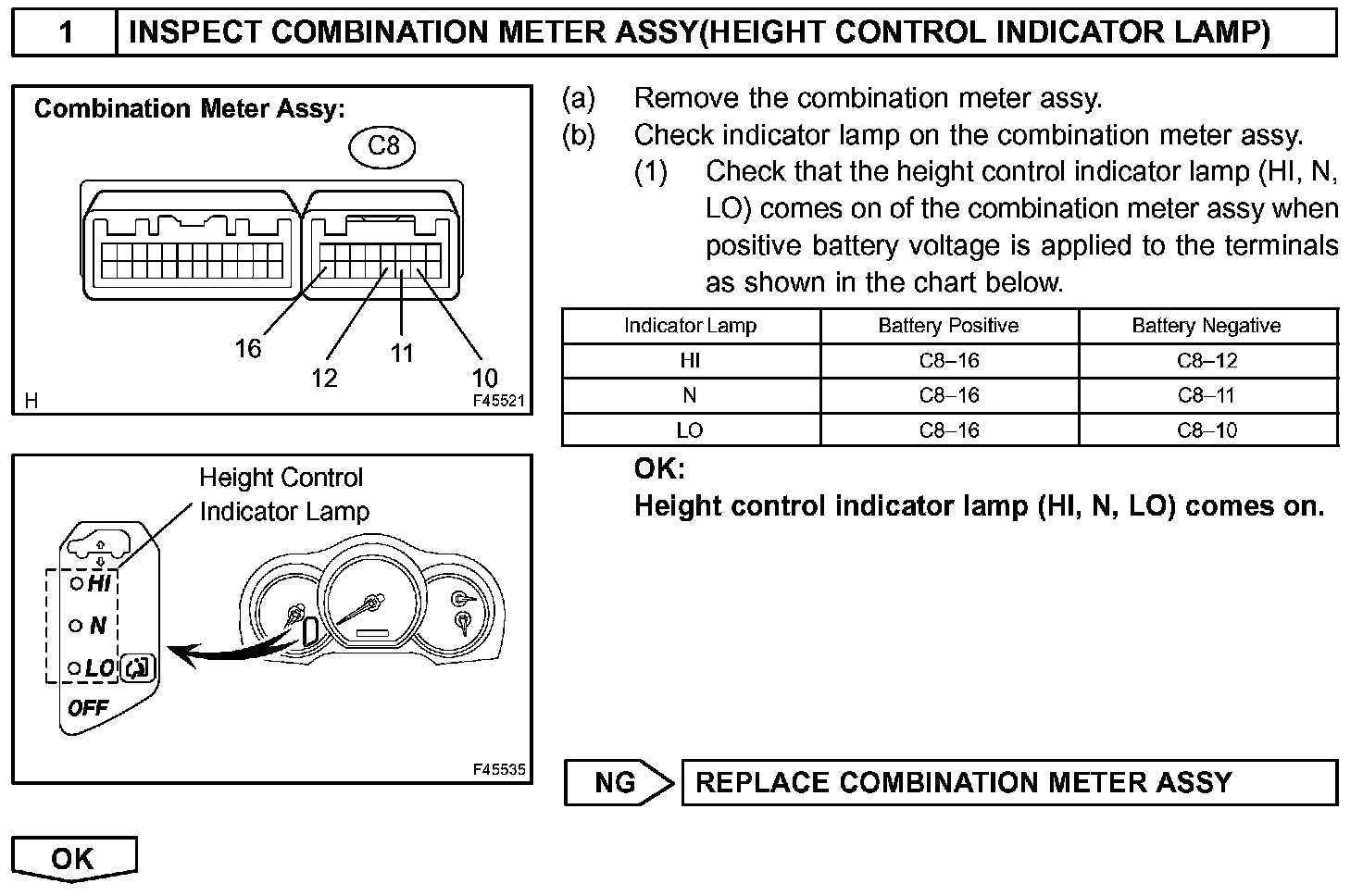 1 INSPECT COMBINATION METER ASSY(HEIGHT CONTROL INDICATOR LAMP)

Combination Meter Assy:

C8

16

12

11

10

H

F45521

Height Control Indicator Lamp

HI

N

LO

OFF

F45535

(a) Remove the combination meter assy.

(b) Check indicator lamp on the combination meter assy.

(1) Check that the height control indicator lamp (HI, N, LO) comes on of the combination meter assy when positive battery voltage is applied to the terminals as shown in the chart below.

| Indicator Lamp | Battery Positive | Battery Negative |
|---|---|---|
| HI | C8–16 | C8–12 |
| N | C8–16 | C8–11 |
| LO | C8–16 | C8–10 |

OK:

Height control indicator lamp (HI, N, LO) comes on.

NG REPLACE COMBINATION METER ASSY

OK